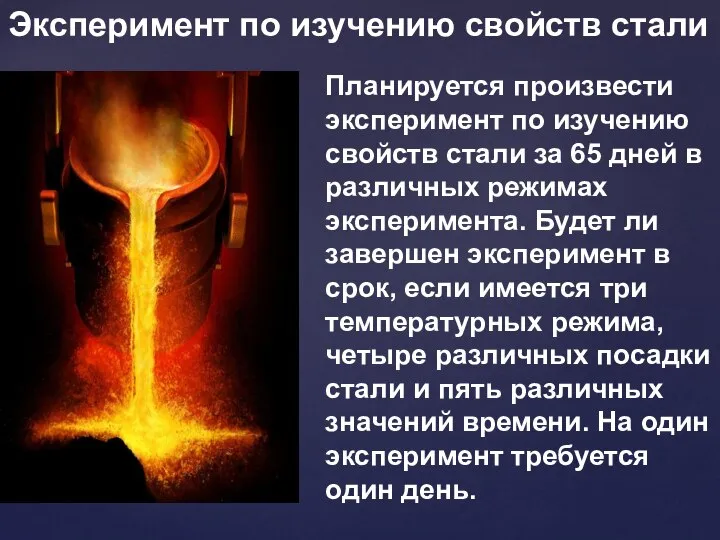 Эксперимент по изучению свойств стали

Планируется произвести эксперимент по изучению свойств стали за 65 дней в различных режимах эксперимента. Будет ли завершен эксперимент в срок, если имеется три температурных режима, четыре различных посадки стали и пять различных значений времени. На один эксперимент требуется один день.